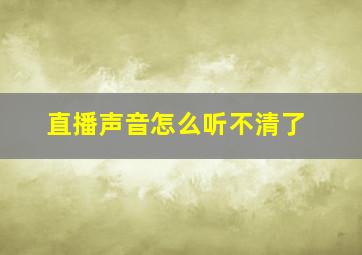 直播声音怎么听不清了